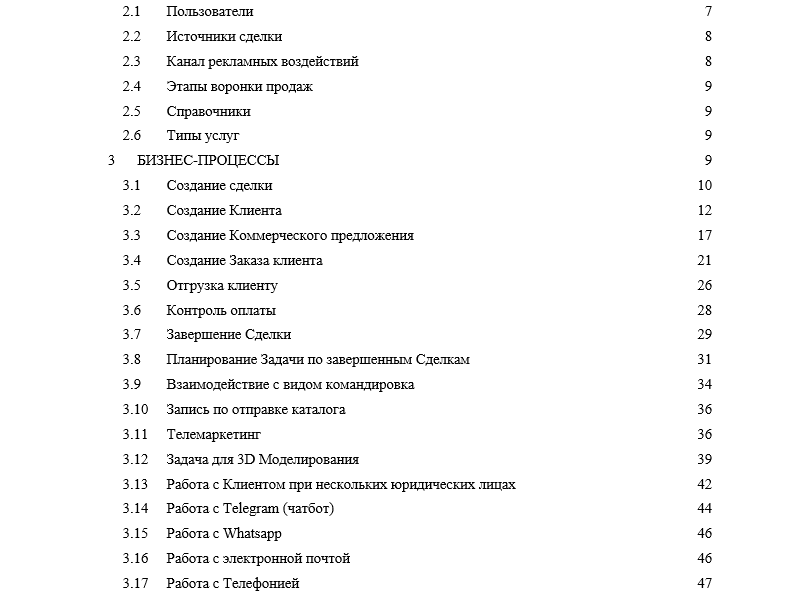 2.1 Пользователи 7
2.2 Источники сделки 8
2.3 Канал рекламных воздействий 8
2.4 Этапы воронки продаж 9
2.5 Справочники 9
2.6 Типы услуг 9
3 БИЗНЕС-ПРОЦЕССЫ 9
3.1 Создание сделки 10
3.2 Создание Клиента 12
3.3 Создание Коммерческого предложения 17
3.4 Создание Заказа клиента 21
3.5 Отгрузка клиенту 26
3.6 Контроль оплаты 28
3.7 Завершение Сделки 29
3.8 Планирование Задачи по завершенным Сделкам 31
3.9 Взаимодействие с видом командировка 34
3.10 Запись по отправке каталога 36
3.11 Телемаркетинг 36
3.12 Задача для 3D Моделирования 39
3.13 Работа с Клиентом при нескольких юридических лицах 42
3.14 Работа с Telegram (чатбот) 44
3.15 Работа с Whatsapp 46
3.16 Работа с электронной почтой 46
3.17 Работа с Телефонией 47